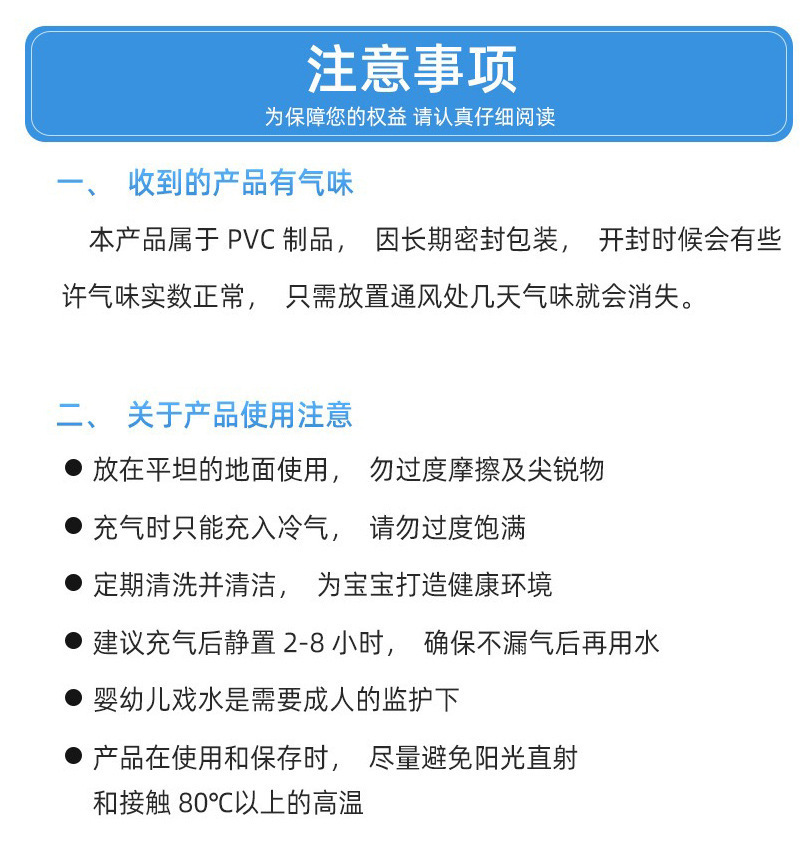 注意事项
为保障您的权益 请认真仔细阅读

一、 收到的产品有气味

本产品属于 PVC 制品， 因长期密封包装， 开封时候会有些许气味实数正常， 只需放置通风处几天气味就会消失。

二、 关于产品使用注意

● 放在平坦的地面使用， 勿过度摩擦及尖锐物

● 充气时只能充入冷气， 请勿过度饱满

● 定期清洗并清洁， 为宝宝打造健康环境

● 建议充气后静置 2-8 小时， 确保不漏气后再用水

● 婴幼儿戏水是需要成人的监护下

● 产品在使用和保存时， 尽量避免阳光直射和接触 80℃以上的高温